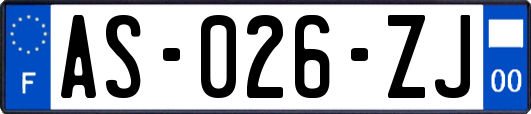 F
AS-026-ZJ
00